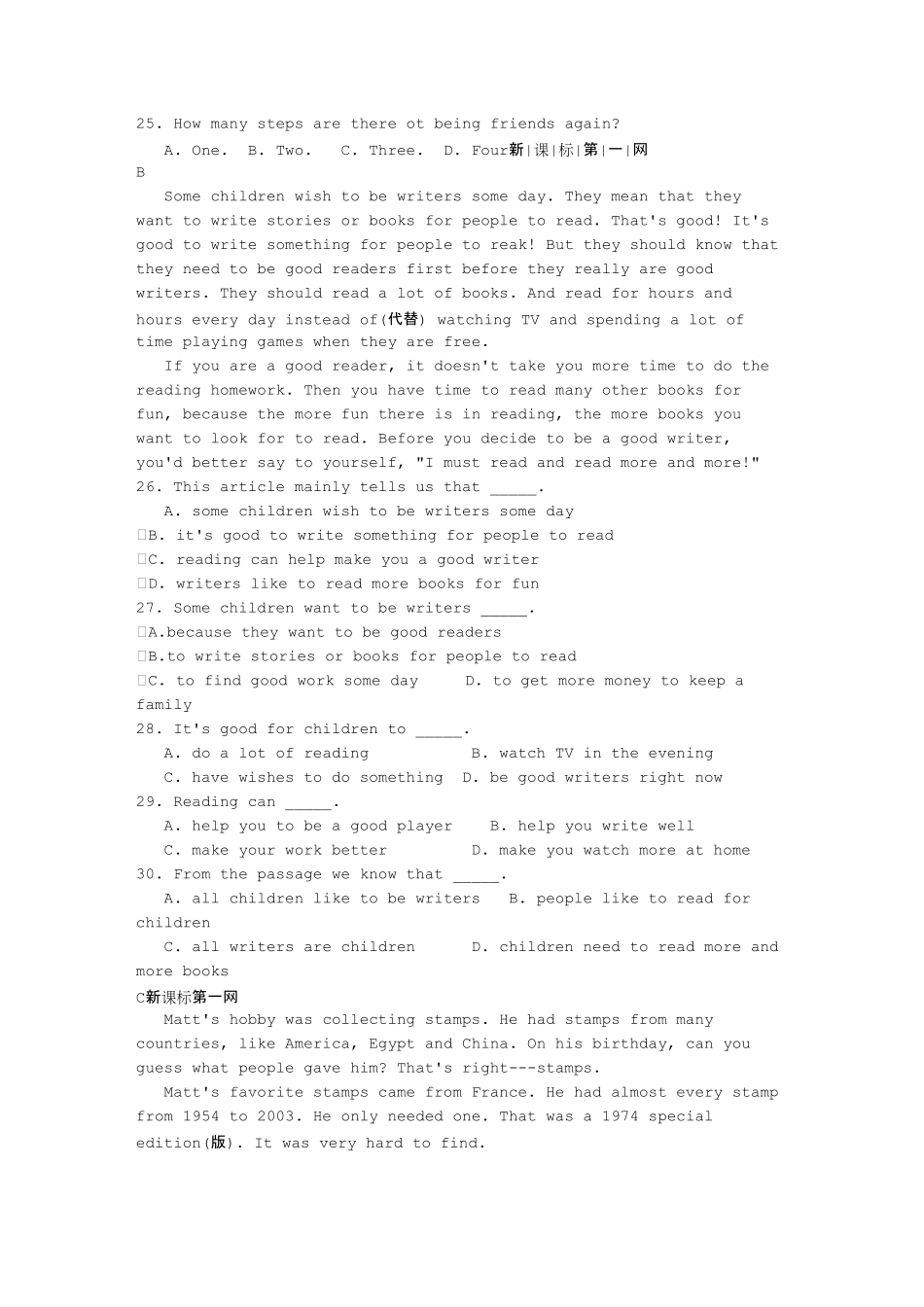 25. How many steps are there ot being friends again?

A. One.  B. Two.  C. Three.  D. Four新|课|标|第|一|网

B

Some children wish to be writers some day. They mean that they want to write stories or books for people to read. That's good! It's good to write something for people to reak! But they should know that they need to be good readers first before they really are good writers. They should read a lot of books. And read for hours and hours every day instead of(代替) watching TV and spending a lot of time playing games when they are free.

If you are a good reader, it doesn't take you more time to do the reading homework. Then you have time to read many other books for fun, because the more fun there is in reading, the more books you want to look for to read. Before you decide to be a good writer, you'd better say to yourself, "I must read and read more and more!"

26. This article mainly tells us that _____.

A. some children wish to be writers some day

B. it's good to write something for people to read

C. reading can help make you a good writer

D. writers like to read more books for fun

27. Some children want to be writers _____.

A.because they want to be good readers

B.to write stories or books for people to read

C. to find good work some day  D. to get more money to keep a family

28. It's good for children to _____.

A. do a lot of reading  B. watch TV in the evening

C. have wishes to do something  D. be good writers right now

29. Reading can _____.

A. help you to be a good player  B. help you write well

C. make your work better  D. make you watch more at home

30. From the passage we know that _____.

A. all children like to be writers  B. people like to read for children

C. all writers are children  D. children need to read more and more books

C新课标第一网

Matt's hobby was collecting stamps. He had stamps from many countries, like America, Egypt and China. On his birthday, can you guess what people gave him? That's right---stamps.

Matt's favorite stamps came from France. He had almost every stamp from 1954 to 2003. He only needed one. That was a 1974 special edition(版). It was very hard to find.